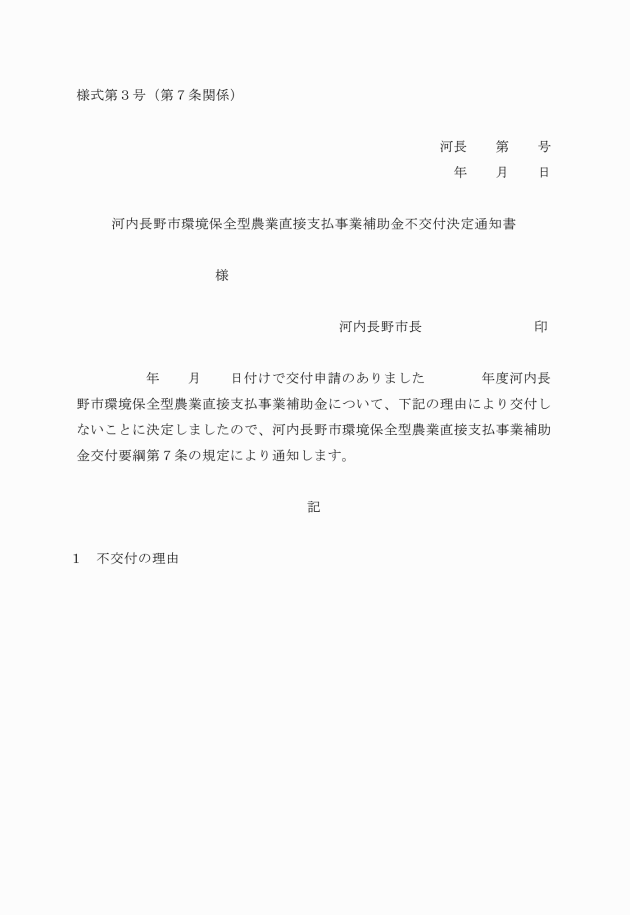 様式第３号（第７条関係）

河長　　第　　号
年　　月　　日

河内長野市環境保全型農業直接支払事業補助金不交付決定通知書

様

河内長野市長　　　　　　　印

年　　月　　日付けで交付申請のありました　　　　年度河内長野市環境保全型農業直接支払事業補助金について、下記の理由により交付しないことに決定しましたので、河内長野市環境保全型農業直接支払事業補助金交付要綱第７条の規定により通知します。

記

１　不交付の理由